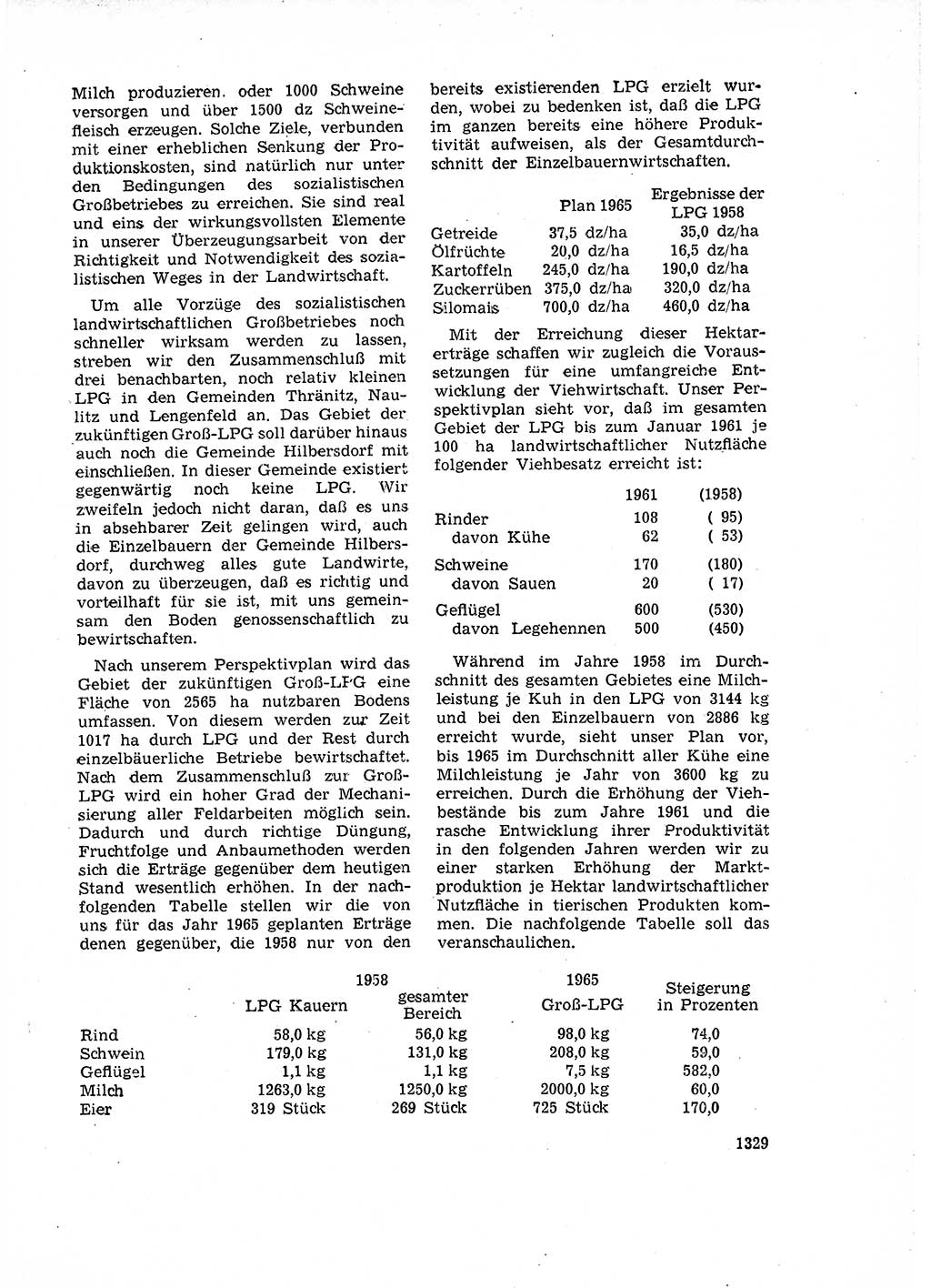 Milch produzieren. oder 1000 Schweine versorgen und über 1500 dz Schweinefleisch erzeugen. Solche Ziele, verbunden mit einer erheblichen Senkung der Produktionskosten, sind natürlich nur unter den Bedingungen des sozialistischen Großbetriebes zu erreichen. Sie sind real und eins der wirkungsvollsten Elemente in unserer Überzeugungsarbeit von der Richtigkeit und Notwendigkeit des sozialistischen Weges in der Landwirtschaft.

Um alle Vorzüge des sozialistischen landwirtschaftlichen Großbetriebes noch schneller wirksam werden zu lassen, streben wir den Zusammenschluß mit drei benachbarten, noch relativ kleinen LPG in den Gemeinden Thränitz, Naulitz und Lengenfeld an. Das Gebiet der zukünftigen Groß-LPG soll darüber hinaus auch noch die Gemeinde Hilbersdorf mit einschließen. In dieser Gemeinde existiert gegenwärtig noch keine LPG. Wir zweifeln jedoch nicht daran, daß es uns in absehbarer Zeit gelingen wird, auch die Einzelbauern der Gemeinde Hilbersdorf, durchweg alles gute Landwirte, davon zu überzeugen, daß es richtig und vorteilhaft für sie ist, mit uns gemeinsam den Boden genossenschaftlich zu bewirtschaften.

Nach unserem Perspektivplan wird das Gebiet der zukünftigen Groß-LPG eine Fläche von 2565 ha nutzbaren Bodens umfassen. Von diesem werden zur Zeit 1017 ha durch LPG und der Rest durch einzelbäuerliche Betriebe bewirtschaftet. Nach dem Zusammenschluß zur Groß-LPG wird ein hoher Grad der Mechanisierung aller Feldarbeiten möglich sein. Dadurch und durch richtige Düngung, Fruchtfolge und Anbaumethoden werden sich die Erträge gegenüber dem heutigen Stand wesentlich erhöhen. In der nachfolgenden Tabelle stellen wir die von uns für das Jahr 1965 geplanten Erträge denen gegenüber, die 1958 nur von den bereits existierenden LPG erzielt wurden, wobei zu bedenken ist, daß die LPG im ganzen bereits eine höhere Produktivität aufweisen, als der Gesamtdurchschnitt der Einzelbauernwirtschaften.

| | Plan 1965 | Ergebnisse der LPG 1958 |
|---|---|---|
| Getreide | 37,5 dz/ha | 35,0 dz/ha |
| Ölfrüchte | 20,0 dz/ha | 16,5 dz/ha |
| Kartoffeln | 245,0 dz/ha | 190,0 dz/ha |
| Zuckerrüben | 375,0 dz/ha | 320,0 dz/ha |
| Silomais | 700,0 dz/ha | 460,0 dz/ha |

Mit der Erreichung dieser Hektarerträge schaffen wir zugleich die Voraussetzungen für eine umfangreiche Entwicklung der Viehwirtschaft. Unser Perspektivplan sieht vor, daß im gesamten Gebiet der LPG bis zum Januar 1961 je 100 ha landwirtschaftlicher Nutzfläche folgender Viehbesatz erreicht ist:

| | 1961 | (1958) |
|---|---|---|
| Rinder | 108 | ( 95) |
| davon Kühe | 62 | ( 53) |
| Schweine | 170 | (180) |
| davon Sauen | 20 | ( 17) |
| Geflügel | 600 | (530) |
| davon Legehennen | 500 | (450) |

Während im Jahre 1958 im Durchschnitt des gesamten Gebietes eine Milchleistung je Kuh in den LPG von 3144 kg und bei den Einzelbauern von 2886 kg erreicht wurde, sieht unser Plan vor, bis 1965 im Durchschnitt aller Kühe eine Milchleistung je Jahr von 3600 kg zu erreichen. Durch die Erhöhung der Viehbestände bis zum Jahre 1961 und die rasche Entwicklung ihrer Produktivität in den folgenden Jahren werden wir zu einer starken Erhöhung der Marktproduktion je Hektar landwirtschaftlicher Nutzfläche in tierischen Produkten kommen. Die nachfolgende Tabelle soll das veranschaulichen.

| | 1958 LPG Kauern | 1958 gesamter Bereich | 1965 Groß-LPG | Steigerung in Prozenten |
|---|---|---|---|---|
| Rind | 58,0 kg | 56,0 kg | 98,0 kg | 74,0 |
| Schwein | 179,0 kg | 131,0 kg | 208,0 kg | 59,0 |
| Geflügel | 1,1 kg | 1,1 kg | 7,5 kg | 582,0 |
| Milch | 1263,0 kg | 1250,0 kg | 2000,0 kg | 60,0 |
| Eier | 319 Stück | 269 Stück | 725 Stück | 170,0 |

1329